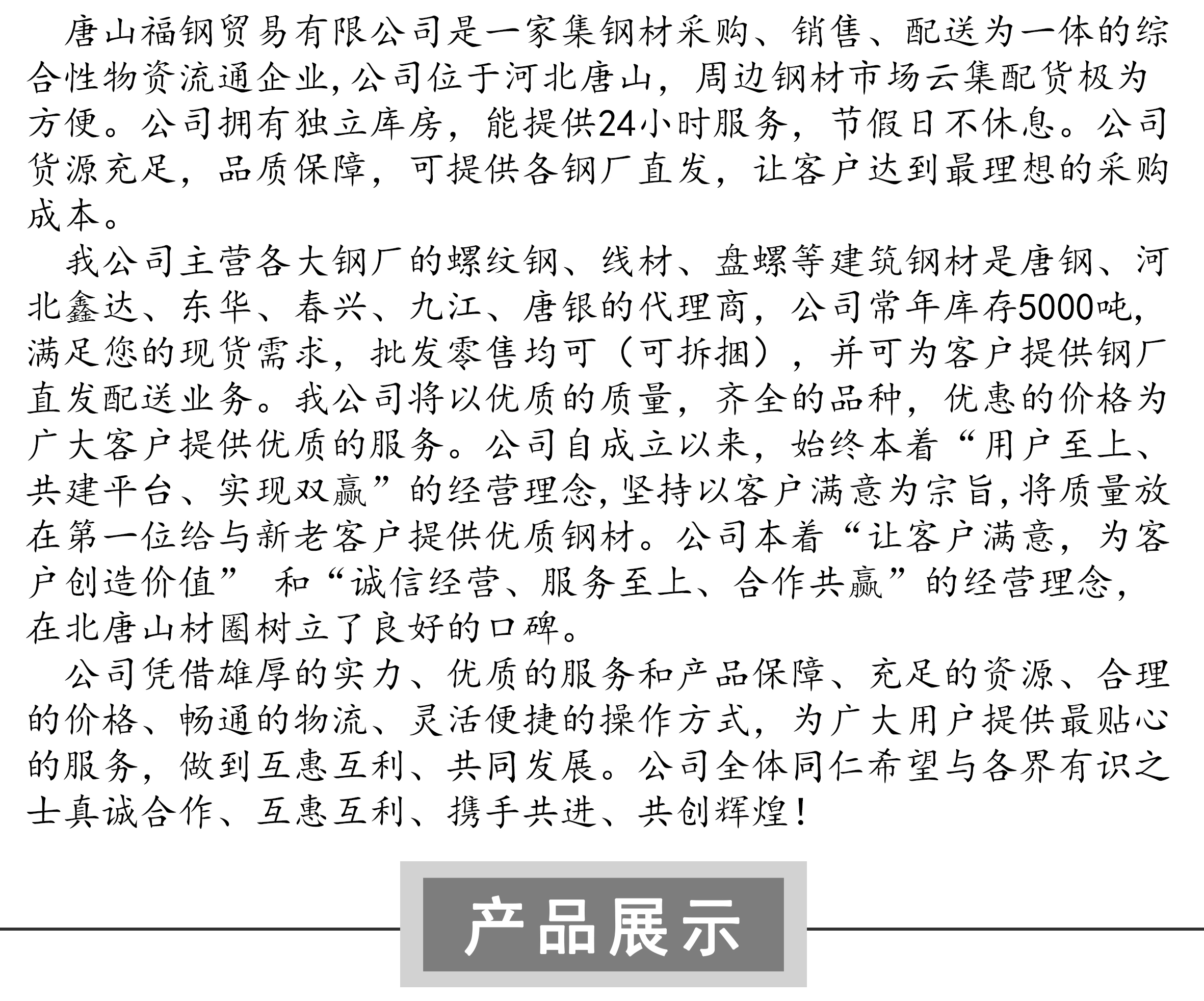 唐山福钢贸易有限公司是一家集钢材采购、销售、配送为一体的综合性物资流通企业,公司位于河北唐山，周边钢材市场云集配货极为方便。公司拥有独立库房，能提供24小时服务，节假日不休息。公司货源充足，品质保障，可提供各钢厂直发，让客户达到最理想的采购成本。

我公司主营各大钢厂的螺纹钢、线材、盘螺等建筑钢材是唐钢、河北鑫达、东华、春兴、九江、唐银的代理商，公司常年库存5000吨,满足您的现货需求，批发零售均可（可拆捆），并可为客户提供钢厂直发配送业务。我公司将以优质的质量，齐全的品种，优惠的价格为广大客户提供优质的服务。公司自成立以来，始终本着“用户至上、共建平台、实现双赢”的经营理念,坚持以客户满意为宗旨,将质量放在第一位给与新老客户提供优质钢材。公司本着“让客户满意，为客户创造价值” 和“诚信经营、服务至上、合作共赢”的经营理念，在北唐山材圈树立了良好的口碑。

公司凭借雄厚的实力、优质的服务和产品保障、充足的资源、合理的价格、畅通的物流、灵活便捷的操作方式，为广大用户提供最贴心的服务，做到互惠互利、共同发展。公司全体同仁希望与各界有识之士真诚合作、互惠互利、携手共进、共创辉煌！

产品展示